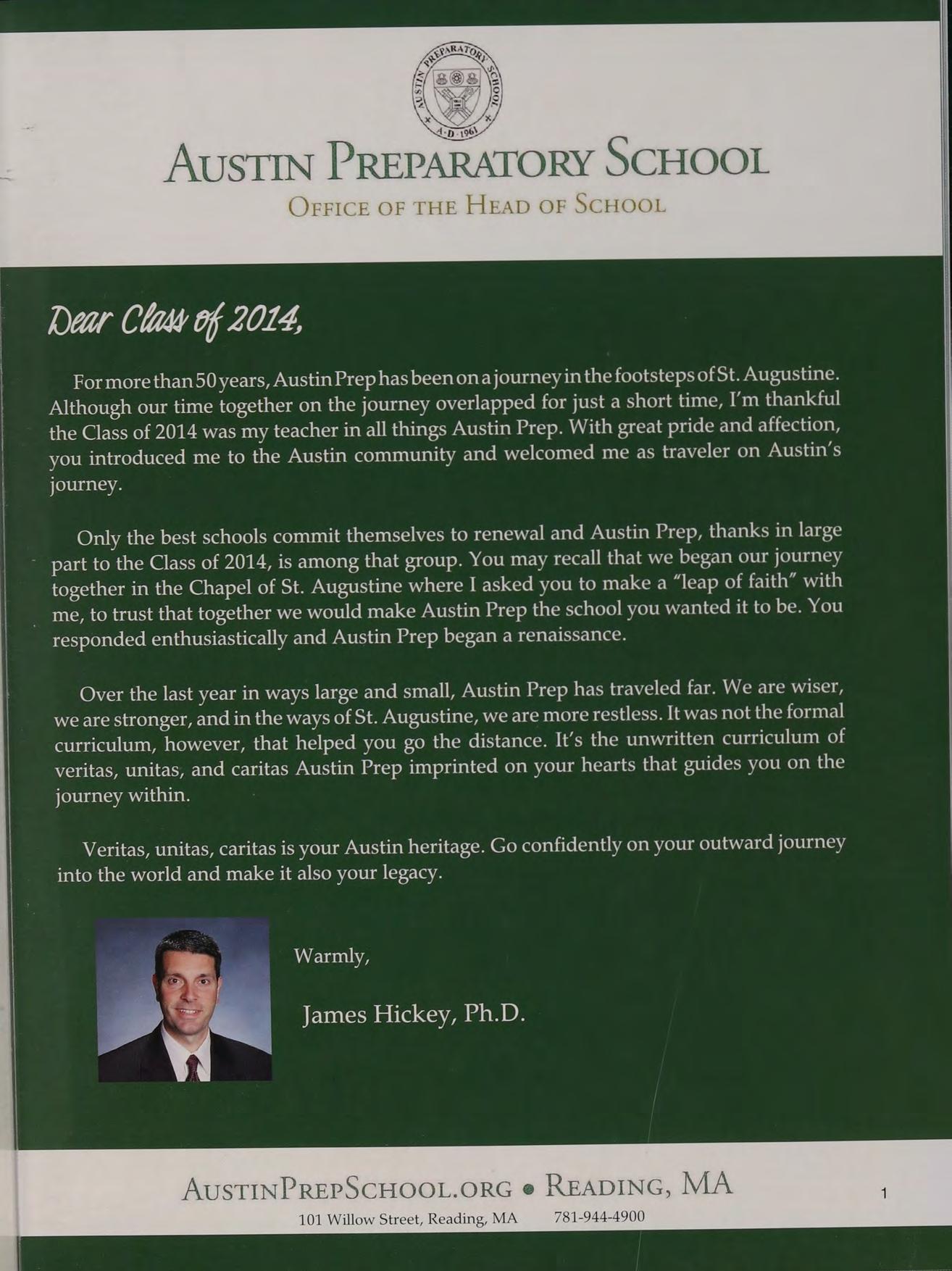 AUSTIN PREPARATORY SCHOOL
A·D·1961

AUSTIN PREPARATORY SCHOOL
OFFICE OF THE HEAD OF SCHOOL

Dear Class of 2014,

For more than 50 years, Austin Prep has been on a journey in the footsteps of St. Augustine. Although our time together on the journey overlapped for just a short time, I'm thankful the Class of 2014 was my teacher in all things Austin Prep. With great pride and affection, you introduced me to the Austin community and welcomed me as traveler on Austin's journey.

Only the best schools commit themselves to renewal and Austin Prep, thanks in large part to the Class of 2014, is among that group. You may recall that we began our journey together in the Chapel of St. Augustine where I asked you to make a "leap of faith" with me, to trust that together we would make Austin Prep the school you wanted it to be. You responded enthusiastically and Austin Prep began a renaissance.

Over the last year in ways large and small, Austin Prep has traveled far. We are wiser, we are stronger, and in the ways of St. Augustine, we are more restless. It was not the formal curriculum, however, that helped you go the distance. It's the unwritten curriculum of veritas, unitas, and caritas Austin Prep imprinted on your hearts that guides you on the journey within.

Veritas, unitas, caritas is your Austin heritage. Go confidently on your outward journey into the world and make it also your legacy.

Warmly,

James Hickey, Ph.D.

AUSTINPREPSCHOOL.ORG • READING, MA
101 Willow Street, Reading, MA 781-944-4900

1